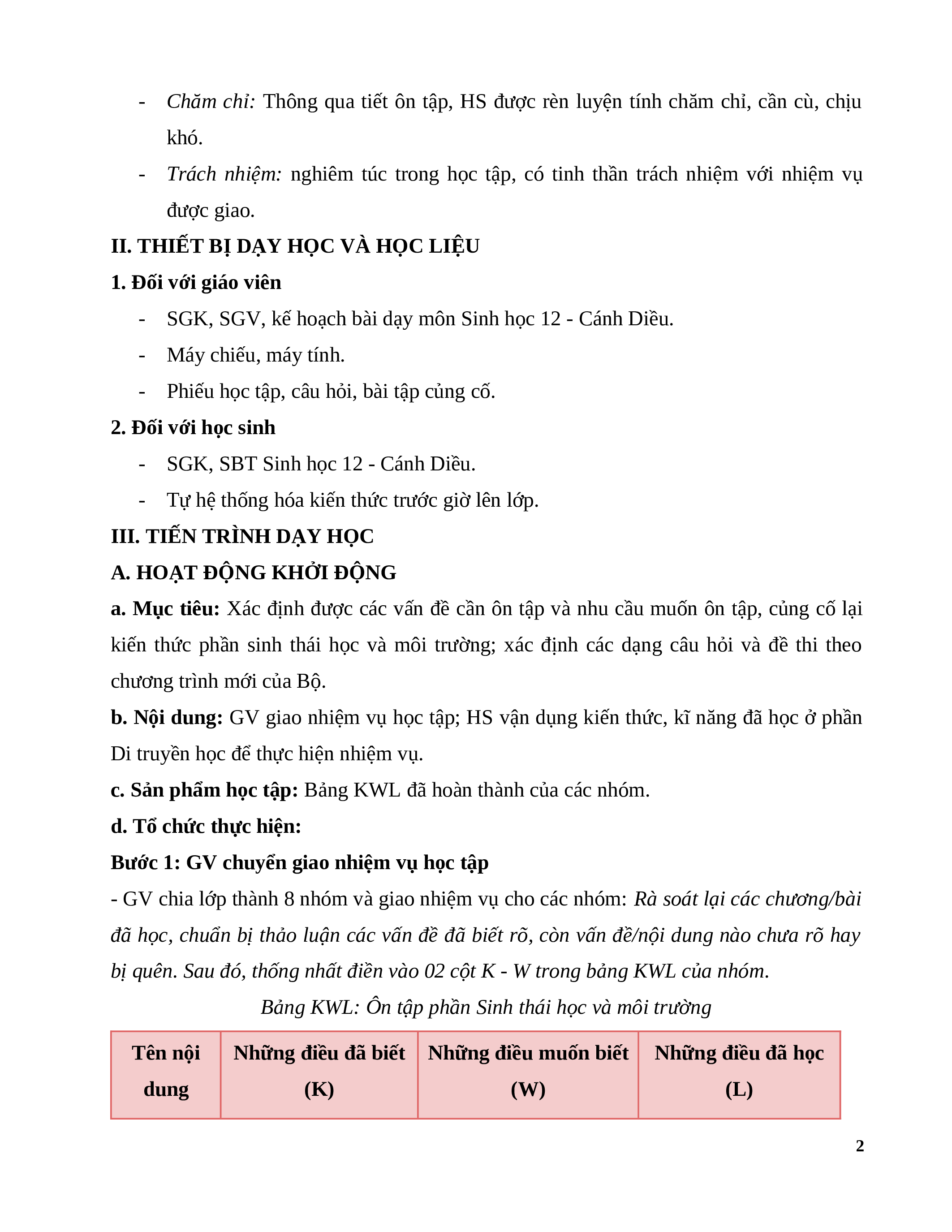 - Chăm chỉ: Thông qua tiết ôn tập, HS được rèn luyện tính chăm chỉ, cần cù, chịu khó.

- Trách nhiệm: nghiêm túc trong học tập, có tinh thần trách nhiệm với nhiệm vụ được giao.

II. THIẾT BỊ DẠY HỌC VÀ HỌC LIỆU

1. Đối với giáo viên

- SGK, SGV, kế hoạch bài dạy môn Sinh học 12 - Cánh Diều.

- Máy chiếu, máy tính.

- Phiếu học tập, câu hỏi, bài tập củng cố.

2. Đối với học sinh

- SGK, SBT Sinh học 12 - Cánh Diều.

- Tự hệ thống hóa kiến thức trước giờ lên lớp.

III. TIẾN TRÌNH DẠY HỌC

A. HOẠT ĐỘNG KHỞI ĐỘNG

a. Mục tiêu: Xác định được các vấn đề cần ôn tập và nhu cầu muốn ôn tập, củng cố lại kiến thức phần sinh thái học và môi trường; xác định các dạng câu hỏi và đề thi theo chương trình mới của Bộ.

b. Nội dung: GV giao nhiệm vụ học tập; HS vận dụng kiến thức, kĩ năng đã học ở phần Di truyền học để thực hiện nhiệm vụ.

c. Sản phẩm học tập: Bảng KWL đã hoàn thành của các nhóm.

d. Tổ chức thực hiện:

Bước 1: GV chuyển giao nhiệm vụ học tập

- GV chia lớp thành 8 nhóm và giao nhiệm vụ cho các nhóm: Rà soát lại các chương/bài đã học, chuẩn bị thảo luận các vấn đề đã biết rõ, còn vấn đề/nội dung nào chưa rõ hay bị quên. Sau đó, thống nhất điền vào 02 cột K - W trong bảng KWL của nhóm.

Bảng KWL: Ôn tập phần Sinh thái học và môi trường

| Tên nội dung | Những điều đã biết (K) | Những điều muốn biết (W) | Những điều đã học (L) |
|---|---|---|---|

2